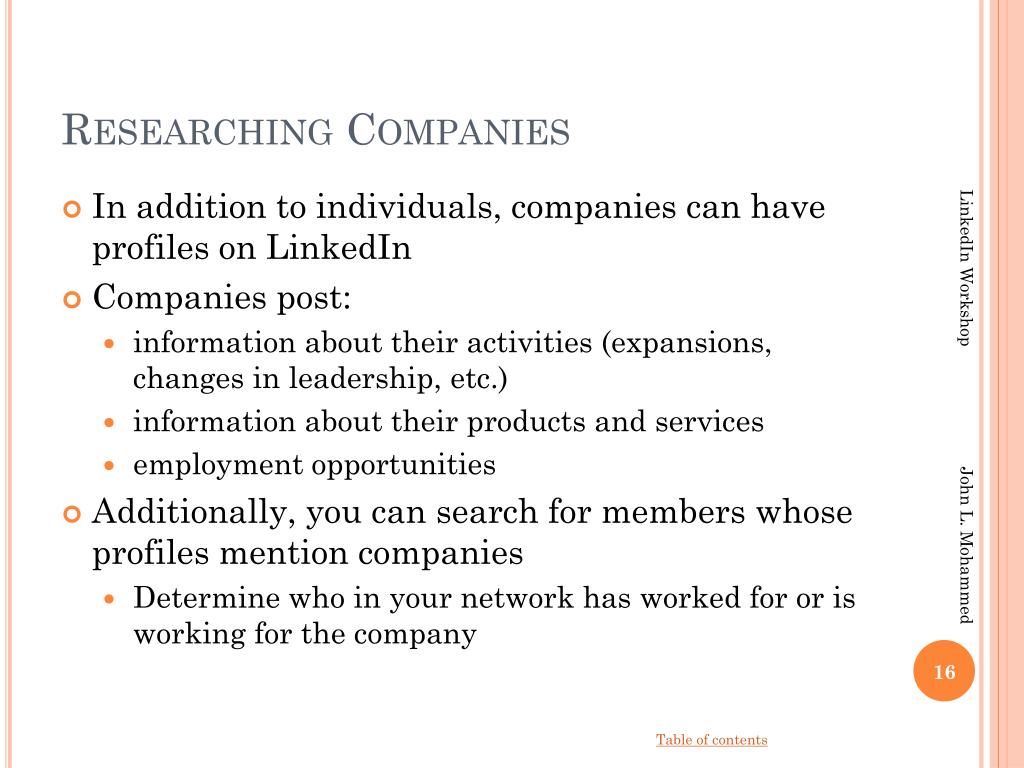 RESEARCHING COMPANIES

In addition to individuals, companies can have profiles on LinkedIn

Companies post:

information about their activities (expansions, changes in leadership, etc.)

information about their products and services

employment opportunities

Additionally, you can search for members whose profiles mention companies

Determine who in your network has worked for or is working for the company

LinkedIn Workshop

John L. Mohammed

16

Table of contents